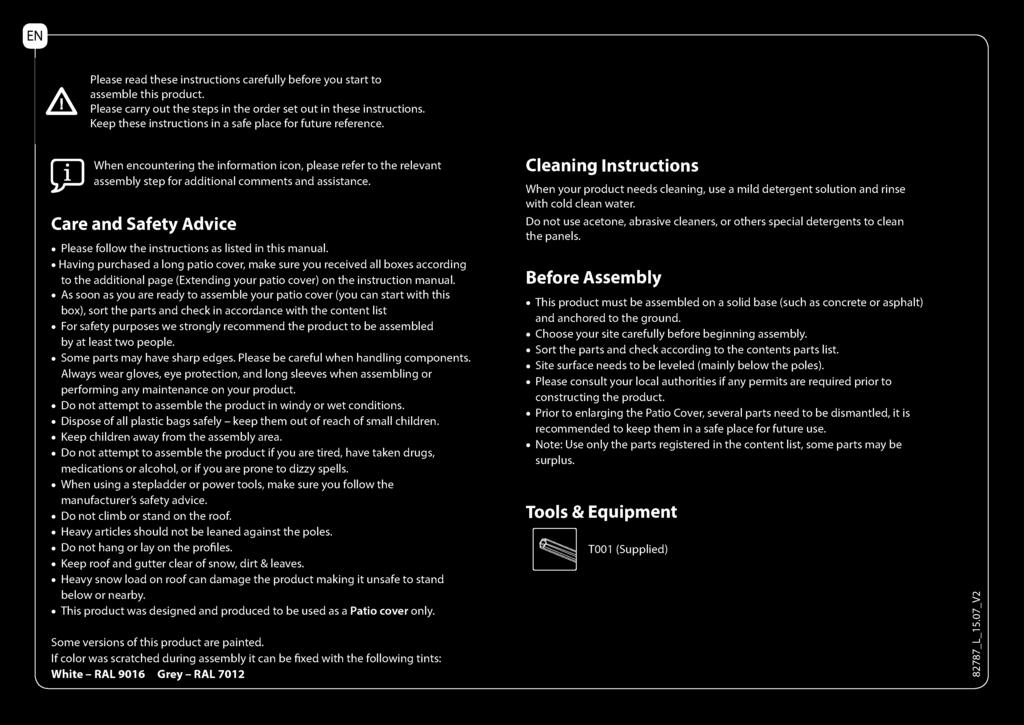 EN

Please read these instructions carefully before you start to assemble this product.
Please carry out the steps in the order set out in these instructions.
Keep these instructions in a safe place for future reference.

When encountering the information icon, please refer to the relevant assembly step for additional comments and assistance.

Care and Safety Advice

• Please follow the instructions as listed in this manual.
• Having purchased a long patio cover, make sure you received all boxes according to the additional page (Extending your patio cover) on the instruction manual.
• As soon as you are ready to assemble your patio cover (you can start with this box), sort the parts and check in accordance with the content list
• For safety purposes we strongly recommend the product to be assembled by at least two people.
• Some parts may have sharp edges. Please be careful when handling components. Always wear gloves, eye protection, and long sleeves when assembling or performing any maintenance on your product.
• Do not attempt to assemble the product in windy or wet conditions.
• Dispose of all plastic bags safely – keep them out of reach of small children.
• Keep children away from the assembly area.
• Do not attempt to assemble the product if you are tired, have taken drugs, medications or alcohol, or if you are prone to dizzy spells.
• When using a stepladder or power tools, make sure you follow the manufacturer's safety advice.
• Do not climb or stand on the roof.
• Heavy articles should not be leaned against the poles.
• Do not hang or lay on the profiles.
• Keep roof and gutter clear of snow, dirt & leaves.
• Heavy snow load on roof can damage the product making it unsafe to stand below or nearby.
• This product was designed and produced to be used as a Patio cover only.

Some versions of this product are painted.
If color was scratched during assembly it can be fixed with the following tints:
White – RAL 9016 Grey – RAL 7012

Cleaning Instructions

When your product needs cleaning, use a mild detergent solution and rinse with cold clean water.
Do not use acetone, abrasive cleaners, or others special detergents to clean the panels.

Before Assembly

• This product must be assembled on a solid base (such as concrete or asphalt) and anchored to the ground.
• Choose your site carefully before beginning assembly.
• Sort the parts and check according to the contents parts list.
• Site surface needs to be leveled (mainly below the poles).
• Please consult your local authorities if any permits are required prior to constructing the product.
• Prior to enlarging the Patio Cover, several parts need to be dismantled, it is recommended to keep them in a safe place for future use.
• Note: Use only the parts registered in the content list, some parts may be surplus.

Tools & Equipment

T001 (Supplied)

82787_L_15.07_V2